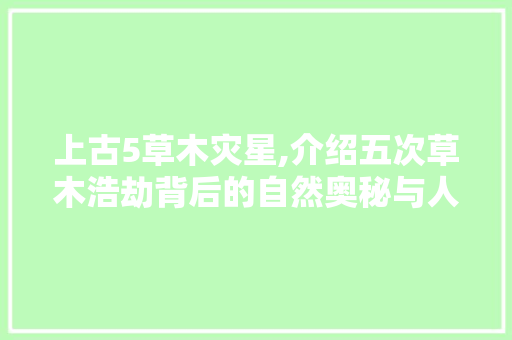 上古5草木灾星,介绍五次草木浩劫背后的自然奥秘与人